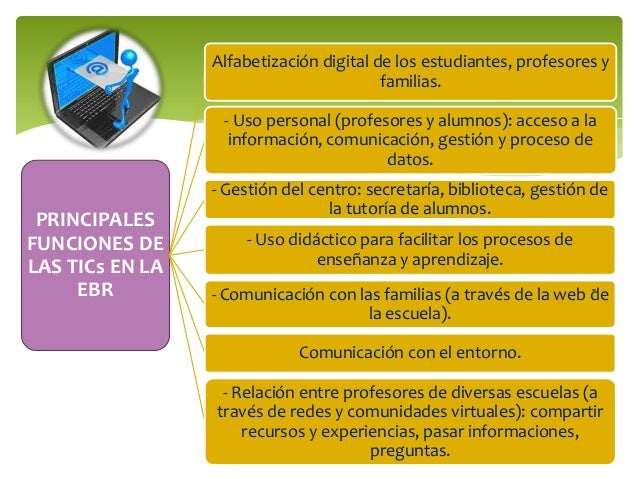 PRINCIPALES FUNCIONES DE LAS TICs EN LA EBR

Alfabetización digital de los estudiantes, profesores y familias.

- Uso personal (profesores y alumnos): acceso a la información, comunicación, gestión y proceso de datos.

- Gestión del centro: secretaría, biblioteca, gestión de la tutoría de alumnos.

- Uso didáctico para facilitar los procesos de enseñanza y aprendizaje.

- Comunicación con las familias (a través de la web de la escuela).

Comunicación con el entorno.

- Relación entre profesores de diversas escuelas (a través de redes y comunidades virtuales): compartir recursos y experiencias, pasar informaciones, preguntas.